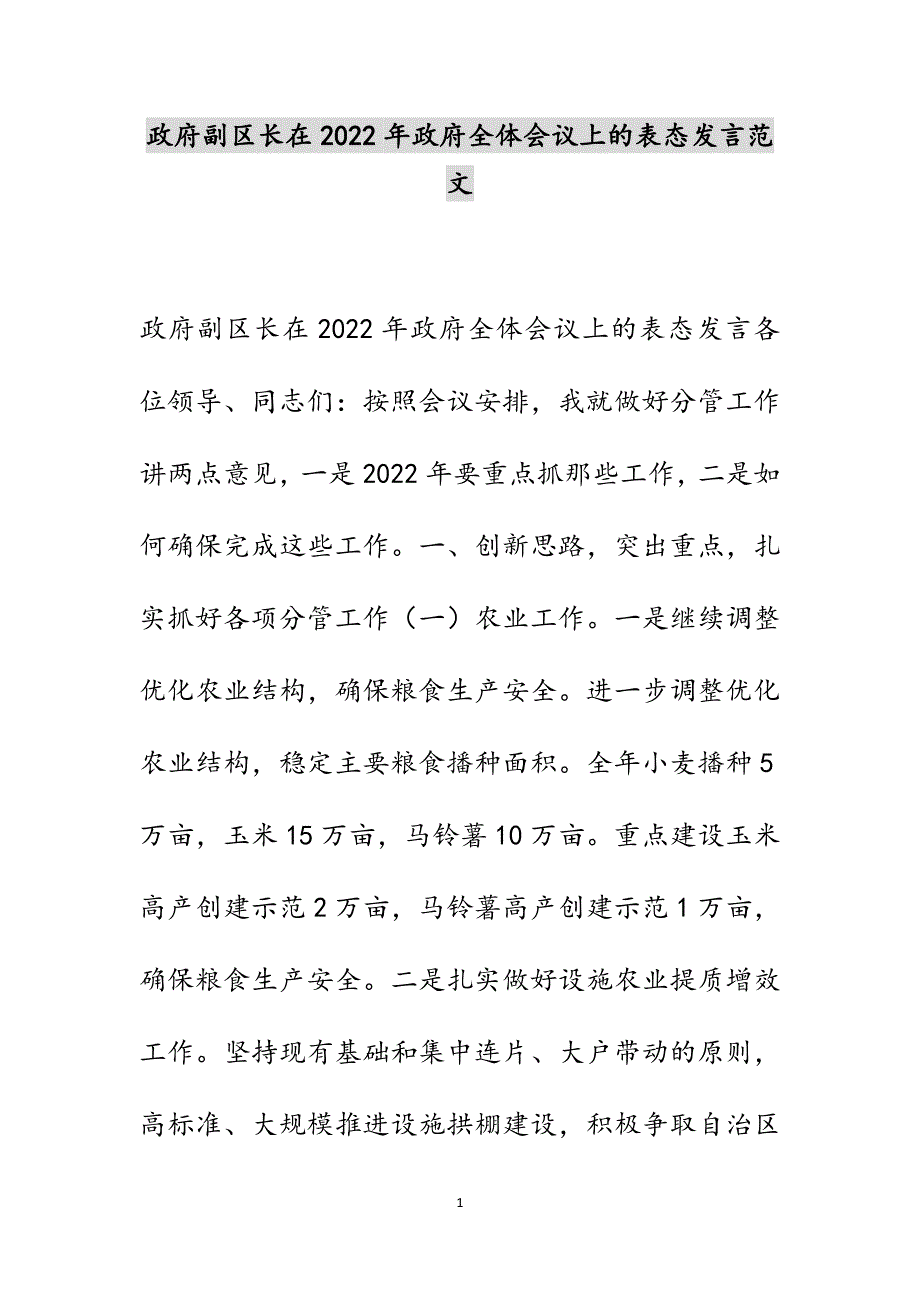 政府副区长在2022年政府全体会议上的表态发言范文

政府副区长在2022年政府全体会议上的表态发言各位领导、同志们：按照会议安排，我就做好分管工作讲两点意见，一是2022年要重点抓那些工作，二是如何确保完成这些工作。一、创新思路，突出重点，扎实抓好各项分管工作（一）农业工作。一是继续调整优化农业结构，确保粮食生产安全。进一步调整优化农业结构，稳定主要粮食播种面积。全年小麦播种5万亩，玉米15万亩，马铃薯10万亩。重点建设玉米高产创建示范2万亩，马铃薯高产创建示范1万亩，确保粮食生产安全。二是扎实做好设施农业提质增效工作。坚持现有基础和集中连片、大户带动的原则，高标准、大规模推进设施拱棚建设，积极争取自治区

1